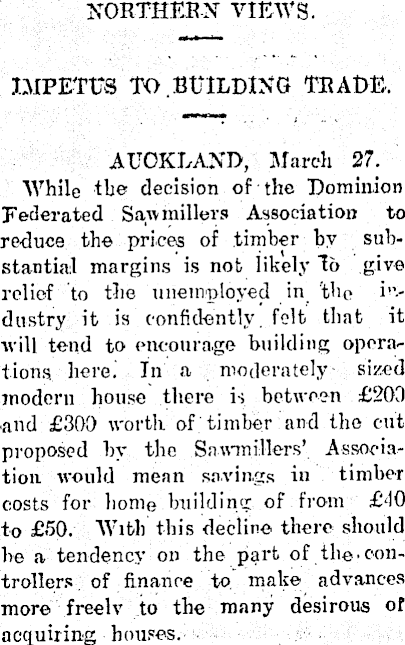 NORTHERN VIEWS.

IMPETUS TO BUILDING TRADE.

AUCKLAND, March 27.

While the decision of the Dominion Federated Sawmillers Association to reduce the prices of timber by substantial margins is not likely to give relief to the unemployed in the industry it is confidently felt that it will tend to encourage building operations here. In a moderately sized modern house there is between £200 and £300 worth of timber and the cut proposed by the Sawmillers' Association would mean savings in timber costs for home building of from £40 to £50. With this decline there should be a tendency on the part of the controllers of finance to make advances more freely to the many desirous of acquiring houses.